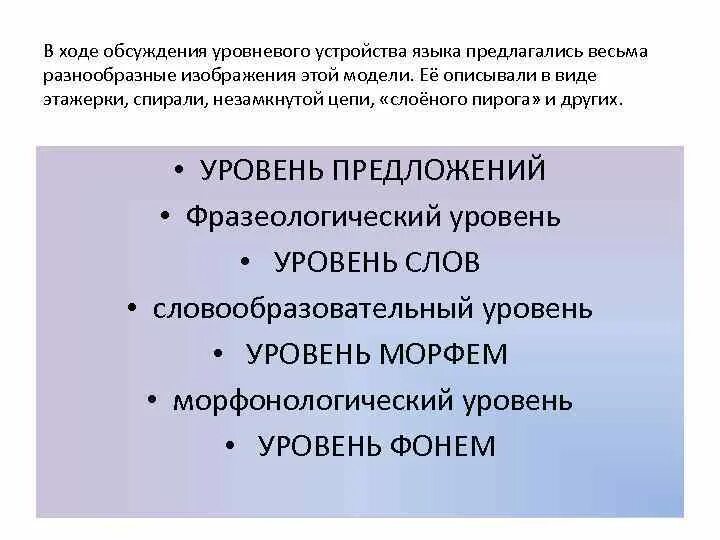 В ходе обсуждения уровневого устройства языка предлагались весьма разнообразные изображения этой модели. Её описывали в виде этажерки, спирали, незамкнутой цепи, «слоёного пирога» и других.

• УРОВЕНЬ ПРЕДЛОЖЕНИЙ
• Фразеологический уровень
• УРОВЕНЬ СЛОВ
• словообразовательный уровень
• УРОВЕНЬ МОРФЕМ
• морфонологический уровень
• УРОВЕНЬ ФОНЕМ